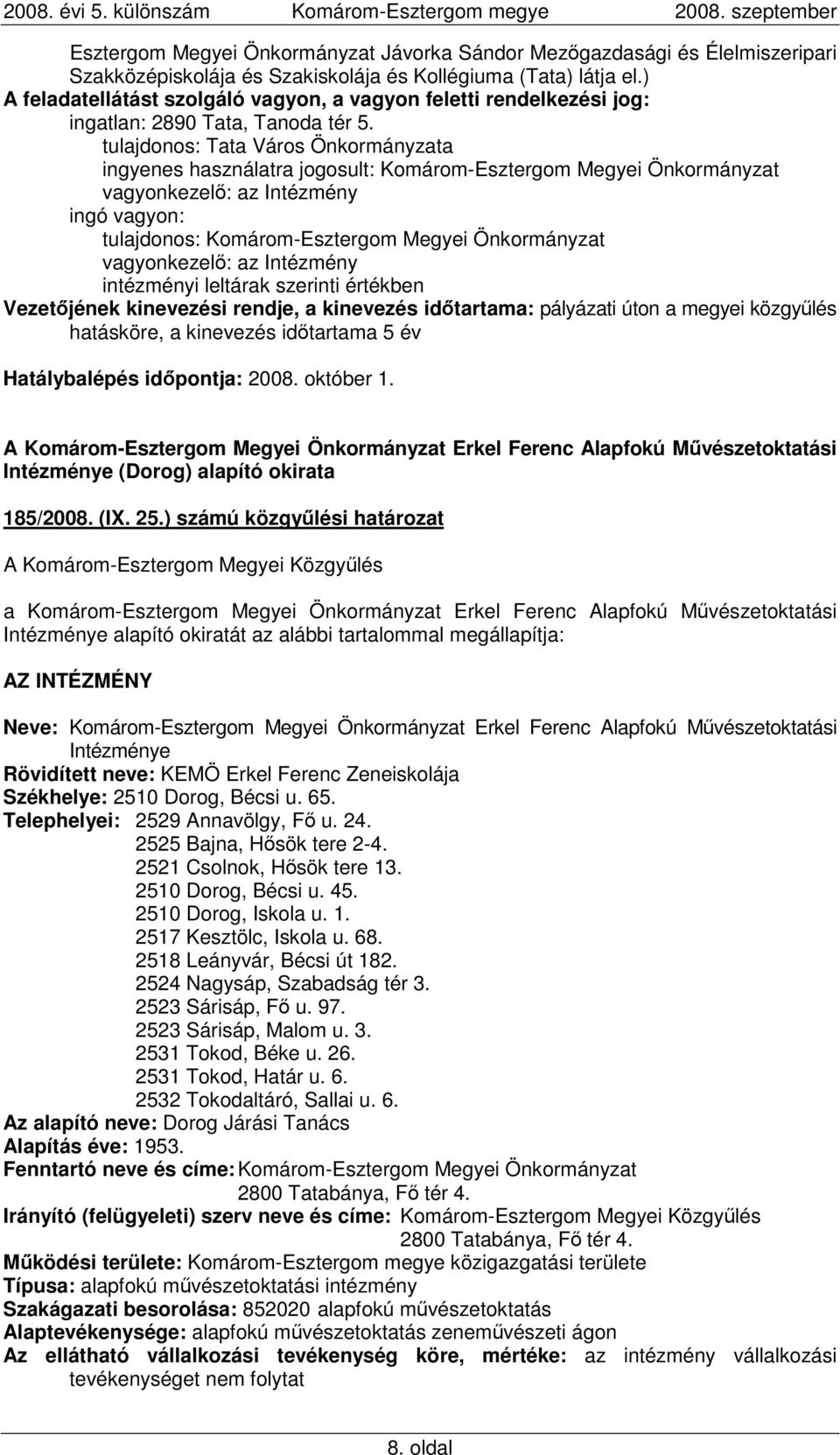 2008. évi 5. különszám Komárom-Esztergom megye 2008. szeptember

Esztergom Megyei Önkormányzat Jávorka Sándor Mezőgazdasági és Élelmiszeripari Szakközépiskolája és Szakiskolája és Kollégiuma (Tata) látja el.)
A feladatellátást szolgáló vagyon, a vagyon feletti rendelkezési jog:
ingatlan: 2890 Tata, Tanoda tér 5.
tulajdonos: Tata Város Önkormányzata
ingyenes használatra jogosult: Komárom-Esztergom Megyei Önkormányzat
vagyonkezelő: az Intézmény
ingó vagyon:
tulajdonos: Komárom-Esztergom Megyei Önkormányzat
vagyonkezelő: az Intézmény
intézményi leltárak szerinti értékben
Vezetőjének kinevezési rendje, a kinevezés időtartama: pályázati úton a megyei közgyűlés hatásköre, a kinevezés időtartama 5 év

Hatálybalépés időpontja: 2008. október 1.

A Komárom-Esztergom Megyei Önkormányzat Erkel Ferenc Alapfokú Művészetoktatási Intézménye (Dorog) alapító okirata

185/2008. (IX. 25.) számú közgyűlési határozat

A Komárom-Esztergom Megyei Közgyűlés

a Komárom-Esztergom Megyei Önkormányzat Erkel Ferenc Alapfokú Művészetoktatási Intézménye alapító okiratát az alábbi tartalommal megállapítja:

AZ INTÉZMÉNY

Neve: Komárom-Esztergom Megyei Önkormányzat Erkel Ferenc Alapfokú Művészetoktatási Intézménye
Rövidített neve: KEMÖ Erkel Ferenc Zeneiskolája
Székhelye: 2510 Dorog, Bécsi u. 65.
Telephelyei: 2529 Annavölgy, Fő u. 24.
2525 Bajna, Hősök tere 2-4.
2521 Csolnok, Hősök tere 13.
2510 Dorog, Bécsi u. 45.
2510 Dorog, Iskola u. 1.
2517 Kesztölc, Iskola u. 68.
2518 Leányvár, Bécsi út 182.
2524 Nagysáp, Szabadság tér 3.
2523 Sárisáp, Fő u. 97.
2523 Sárisáp, Malom u. 3.
2531 Tokod, Béke u. 26.
2531 Tokod, Határ u. 6.
2532 Tokodaltáró, Sallai u. 6.
Az alapító neve: Dorog Járási Tanács
Alapítás éve: 1953.
Fenntartó neve és címe: Komárom-Esztergom Megyei Önkormányzat
2800 Tatabánya, Fő tér 4.
Irányító (felügyeleti) szerv neve és címe: Komárom-Esztergom Megyei Közgyűlés
2800 Tatabánya, Fő tér 4.
Működési területe: Komárom-Esztergom megye közigazgatási területe
Típusa: alapfokú művészetoktatási intézmény
Szakágazati besorolása: 852020 alapfokú művészetoktatás
Alaptevékenysége: alapfokú művészetoktatás zeneművészeti ágon
Az ellátható vállalkozási tevékenység köre, mértéke: az intézmény vállalkozási tevékenységet nem folytat

8. oldal